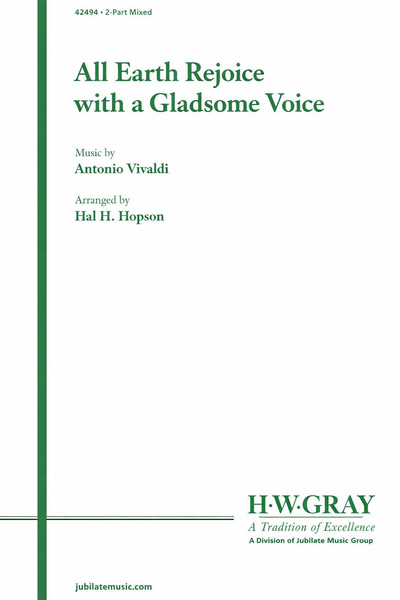 42494 • 2-Part Mixed

All Earth Rejoice
with a Gladsome Voice

Music by
Antonio Vivaldi

Arranged by
Hal H. Hopson

H·W·GRAY
A Tradition of Excellence
A Division of Jubilate Music Group

jubilatemusic.com